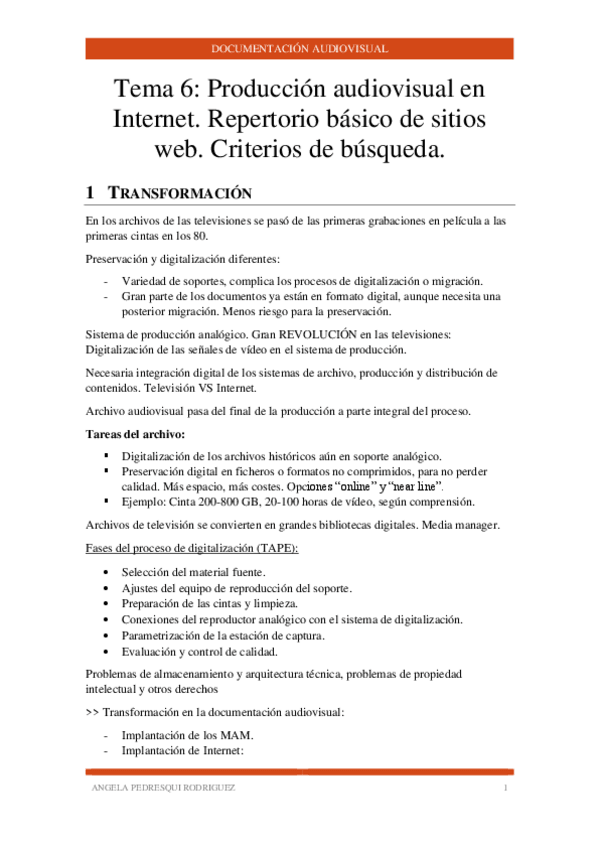 DOCUMENTACIÓN AUDIOVISUAL

Tema 6: Producción audiovisual en Internet. Repertorio básico de sitios web. Criterios de búsqueda.

1 TRANSFORMACIÓN

En los archivos de las televisiones se pasó de las primeras grabaciones en película a las primeras cintas en los 80.

Preservación y digitalización diferentes:

- Variedad de soportes, complica los procesos de digitalización o migración.
- Gran parte de los documentos ya están en formato digital, aunque necesita una posterior migración. Menos riesgo para la preservación.

Sistema de producción analógico. Gran REVOLUCIÓN en las televisiones: Digitalización de las señales de vídeo en el sistema de producción.

Necesaria integración digital de los sistemas de archivo, producción y distribución de contenidos. Televisión VS Internet.

Archivo audiovisual pasa del final de la producción a parte integral del proceso.

Tareas del archivo:

▪ Digitalización de los archivos históricos aún en soporte analógico.
▪ Preservación digital en ficheros o formatos no comprimidos, para no perder calidad. Más espacio, más costes. Opciones "online" y "near line".
▪ Ejemplo: Cinta 200-800 GB, 20-100 horas de vídeo, según comprensión.

Archivos de televisión se convierten en grandes bibliotecas digitales. Media manager.

Fases del proceso de digitalización (TAPE):

• Selección del material fuente.
• Ajustes del equipo de reproducción del soporte.
• Preparación de las cintas y limpieza.
• Conexiones del reproductor analógico con el sistema de digitalización.
• Parametrización de la estación de captura.
• Evaluación y control de calidad.

Problemas de almacenamiento y arquitectura técnica, problemas de propiedad intelectual y otros derechos

>> Transformación en la documentación audiovisual:

- Implantación de los MAM.
- Implantación de Internet:

ANGELA PEDRESQUI RODRIGUEZ 1